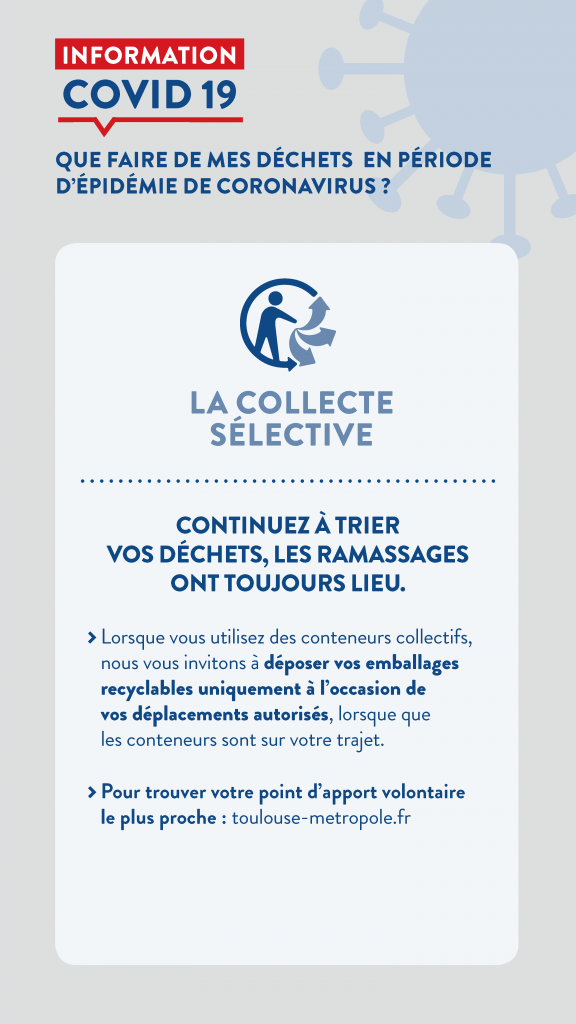 INFORMATION
COVID 19

QUE FAIRE DE MES DÉCHETS EN PÉRIODE D'ÉPIDÉMIE DE CORONAVIRUS ?

LA COLLECTE SÉLECTIVE

CONTINUEZ À TRIER VOS DÉCHETS, LES RAMASSAGES ONT TOUJOURS LIEU.

> Lorsque vous utilisez des conteneurs collectifs, nous vous invitons à déposer vos emballages recyclables uniquement à l'occasion de vos déplacements autorisés, lorsque que les conteneurs sont sur votre trajet.

> Pour trouver votre point d'apport volontaire le plus proche : toulouse-metropole.fr